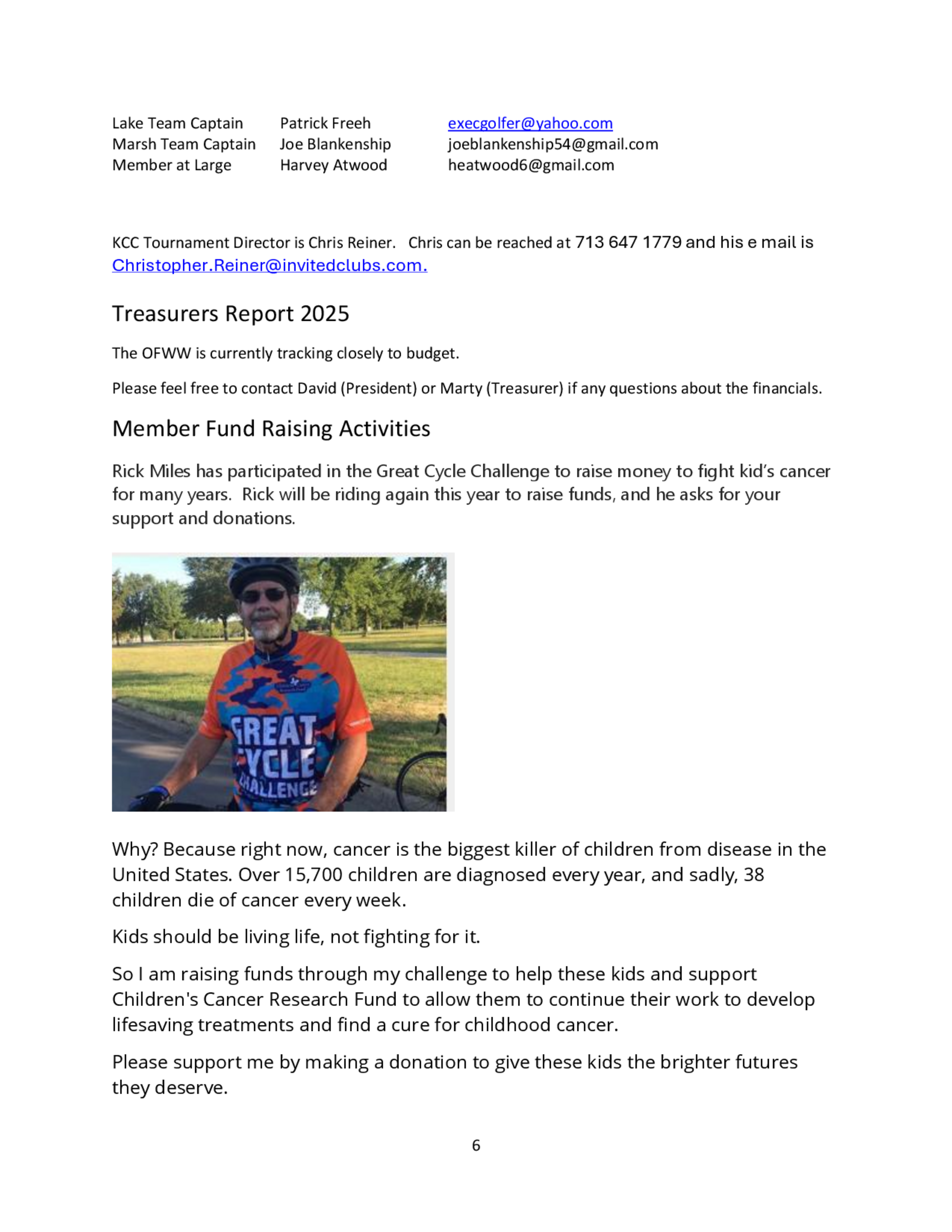 | Lake Team Captain | Patrick Freeh | execgolfer@yahoo.com |
|---|---|---|
| Marsh Team Captain | Joe Blankenship | joeblankenship54@gmail.com |
| Member at Large | Harvey Atwood | heatwood6@gmail.com |

KCC Tournament Director is Chris Reiner. Chris can be reached at 713 647 1779 and his e mail is Christopher.Reiner@invitedclubs.com.

Treasurers Report 2025

The OFWW is currently tracking closely to budget.

Please feel free to contact David (President) or Marty (Treasurer) if any questions about the financials.

Member Fund Raising Activities

Rick Miles has participated in the Great Cycle Challenge to raise money to fight kid's cancer for many years. Rick will be riding again this year to raise funds, and he asks for your support and donations.

GREAT CYCLE CHALLENGE

Why? Because right now, cancer is the biggest killer of children from disease in the United States. Over 15,700 children are diagnosed every year, and sadly, 38 children die of cancer every week.

Kids should be living life, not fighting for it.

So I am raising funds through my challenge to help these kids and support Children's Cancer Research Fund to allow them to continue their work to develop lifesaving treatments and find a cure for childhood cancer.

Please support me by making a donation to give these kids the brighter futures they deserve.

6